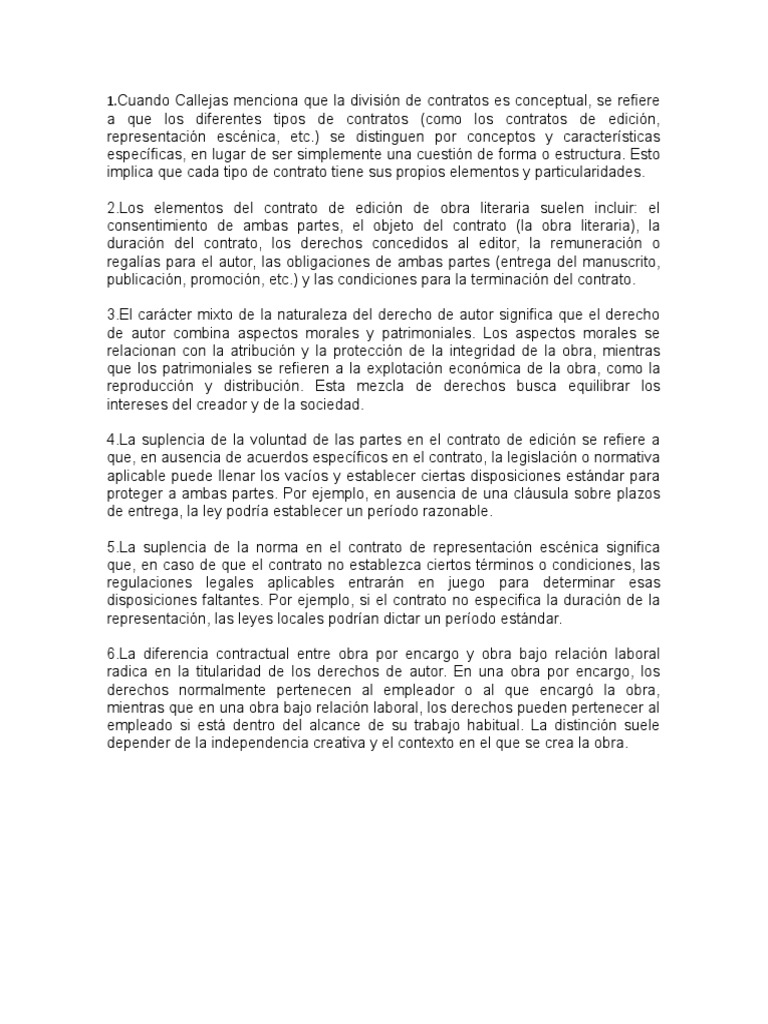 1.Cuando Callejas menciona que la división de contratos es conceptual, se refiere a que los diferentes tipos de contratos (como los contratos de edición, representación escénica, etc.) se distinguen por conceptos y características específicas, en lugar de ser simplemente una cuestión de forma o estructura. Esto implica que cada tipo de contrato tiene sus propios elementos y particularidades.

2.Los elementos del contrato de edición de obra literaria suelen incluir: el consentimiento de ambas partes, el objeto del contrato (la obra literaria), la duración del contrato, los derechos concedidos al editor, la remuneración o regalías para el autor, las obligaciones de ambas partes (entrega del manuscrito, publicación, promoción, etc.) y las condiciones para la terminación del contrato.

3.El carácter mixto de la naturaleza del derecho de autor significa que el derecho de autor combina aspectos morales y patrimoniales. Los aspectos morales se relacionan con la atribución y la protección de la integridad de la obra, mientras que los patrimoniales se refieren a la explotación económica de la obra, como la reproducción y distribución. Esta mezcla de derechos busca equilibrar los intereses del creador y de la sociedad.

4.La suplencia de la voluntad de las partes en el contrato de edición se refiere a que, en ausencia de acuerdos específicos en el contrato, la legislación o normativa aplicable puede llenar los vacíos y establecer ciertas disposiciones estándar para proteger a ambas partes. Por ejemplo, en ausencia de una cláusula sobre plazos de entrega, la ley podría establecer un período razonable.

5.La suplencia de la norma en el contrato de representación escénica significa que, en caso de que el contrato no establezca ciertos términos o condiciones, las regulaciones legales aplicables entrarán en juego para determinar esas disposiciones faltantes. Por ejemplo, si el contrato no especifica la duración de la representación, las leyes locales podrían dictar un período estándar.

6.La diferencia contractual entre obra por encargo y obra bajo relación laboral radica en la titularidad de los derechos de autor. En una obra por encargo, los derechos normalmente pertenecen al empleador o al que encargó la obra, mientras que en una obra bajo relación laboral, los derechos pueden pertenecer al empleado si está dentro del alcance de su trabajo habitual. La distinción suele depender de la independencia creativa y el contexto en el que se crea la obra.